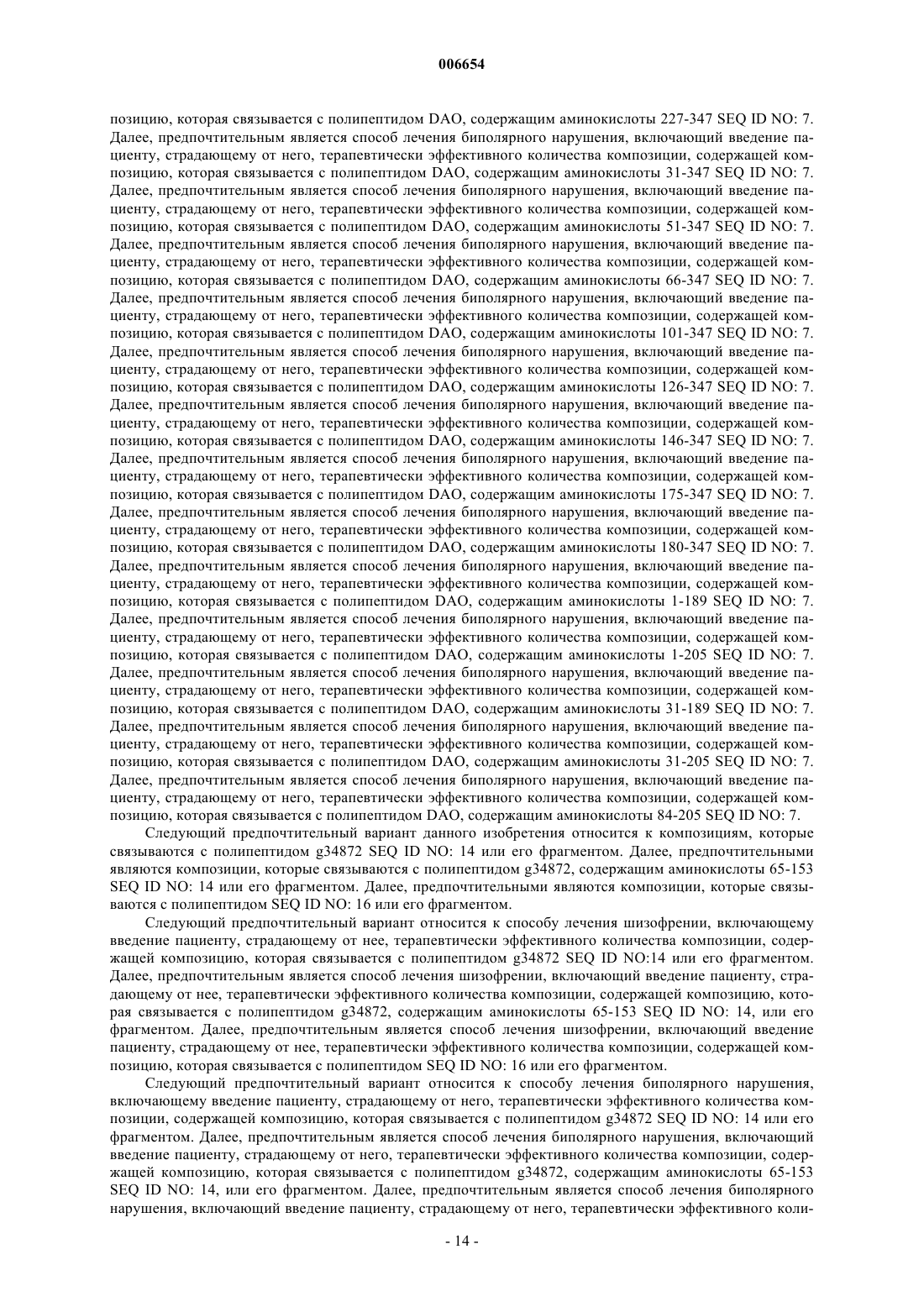 006654

позицию, которая связывается с полипептидом DAO, содержащим аминокислоты 227-347 SEQ ID NO: 7. Далее, предпочтительным является способ лечения биполярного нарушения, включающий введение пациенту, страдающему от него, терапевтически эффективного количества композиции, содержащей композицию, которая связывается с полипептидом DAO, содержащим аминокислоты 31-347 SEQ ID NO: 7. Далее, предпочтительным является способ лечения биполярного нарушения, включающий введение пациенту, страдающему от него, терапевтически эффективного количества композиции, содержащей композицию, которая связывается с полипептидом DAO, содержащим аминокислоты 51-347 SEQ ID NO: 7. Далее, предпочтительным является способ лечения биполярного нарушения, включающий введение пациенту, страдающему от него, терапевтически эффективного количества композиции, содержащей композицию, которая связывается с полипептидом DAO, содержащим аминокислоты 66-347 SEQ ID NO: 7. Далее, предпочтительным является способ лечения биполярного нарушения, включающий введение пациенту, страдающему от него, терапевтически эффективного количества композиции, содержащей композицию, которая связывается с полипептидом DAO, содержащим аминокислоты 101-347 SEQ ID NO: 7. Далее, предпочтительным является способ лечения биполярного нарушения, включающий введение пациенту, страдающему от него, терапевтически эффективного количества композиции, содержащей композицию, которая связывается с полипептидом DAO, содержащим аминокислоты 126-347 SEQ ID NO: 7. Далее, предпочтительным является способ лечения биполярного нарушения, включающий введение пациенту, страдающему от него, терапевтически эффективного количества композиции, содержащей композицию, которая связывается с полипептидом DAO, содержащим аминокислоты 146-347 SEQ ID NO: 7. Далее, предпочтительным является способ лечения биполярного нарушения, включающий введение пациенту, страдающему от него, терапевтически эффективного количества композиции, содержащей композицию, которая связывается с полипептидом DAO, содержащим аминокислоты 175-347 SEQ ID NO: 7. Далее, предпочтительным является способ лечения биполярного нарушения, включающий введение пациенту, страдающему от него, терапевтически эффективного количества композиции, содержащей композицию, которая связывается с полипептидом DAO, содержащим аминокислоты 180-347 SEQ ID NO: 7. Далее, предпочтительным является способ лечения биполярного нарушения, включающий введение пациенту, страдающему от него, терапевтически эффективного количества композиции, содержащей композицию, которая связывается с полипептидом DAO, содержащим аминокислоты 1-189 SEQ ID NO: 7. Далее, предпочтительным является способ лечения биполярного нарушения, включающий введение пациенту, страдающему от него, терапевтически эффективного количества композиции, содержащей композицию, которая связывается с полипептидом DAO, содержащим аминокислоты 1-205 SEQ ID NO: 7. Далее, предпочтительным является способ лечения биполярного нарушения, включающий введение пациенту, страдающему от него, терапевтически эффективного количества композиции, содержащей композицию, которая связывается с полипептидом DAO, содержащим аминокислоты 31-189 SEQ ID NO: 7. Далее, предпочтительным является способ лечения биполярного нарушения, включающий введение пациенту, страдающему от него, терапевтически эффективного количества композиции, содержащей композицию, которая связывается с полипептидом DAO, содержащим аминокислоты 31-205 SEQ ID NO: 7. Далее, предпочтительным является способ лечения биполярного нарушения, включающий введение пациенту, страдающему от него, терапевтически эффективного количества композиции, содержащей композицию, которая связывается с полипептидом DAO, содержащим аминокислоты 84-205 SEQ ID NO: 7.

Следующий предпочтительный вариант данного изобретения относится к композициям, которые связываются с полипептидом g34872 SEQ ID NO: 14 или его фрагментом. Далее, предпочтительными являются композиции, которые связываются с полипептидом g34872, содержащим аминокислоты 65-153 SEQ ID NO: 14 или его фрагментом. Далее, предпочтительными являются композиции, которые связываются с полипептидом SEQ ID NO: 16 или его фрагментом.

Следующий предпочтительный вариант относится к способу лечения шизофрении, включающему введение пациенту, страдающему от нее, терапевтически эффективного количества композиции, содержащей композицию, которая связывается с полипептидом g34872 SEQ ID NO:14 или его фрагментом. Далее, предпочтительным является способ лечения шизофрении, включающий введение пациенту, страдающему от нее, терапевтически эффективного количества композиции, содержащей композицию, которая связывается с полипептидом g34872, содержащим аминокислоты 65-153 SEQ ID NO: 14, или его фрагментом. Далее, предпочтительным является способ лечения шизофрении, включающий введение пациенту, страдающему от нее, терапевтически эффективного количества композиции, содержащей композицию, которая связывается с полипептидом SEQ ID NO: 16 или его фрагментом.

Следующий предпочтительный вариант относится к способу лечения биполярного нарушения, включающему введение пациенту, страдающему от него, терапевтически эффективного количества композиции, содержащей композицию, которая связывается с полипептидом g34872 SEQ ID NO: 14 или его фрагментом. Далее, предпочтительным является способ лечения биполярного нарушения, включающий введение пациенту, страдающему от него, терапевтически эффективного количества композиции, содержащей композицию, которая связывается с полипептиди g34872, содержащим аминокислоты 65-153 SEQ ID NO: 14, или его фрагментом. Далее, предпочтительным является способ лечения биполярного нарушения, включающий введение пациенту, страдающему от него, терапевтически эффективного коли-

- 14 -